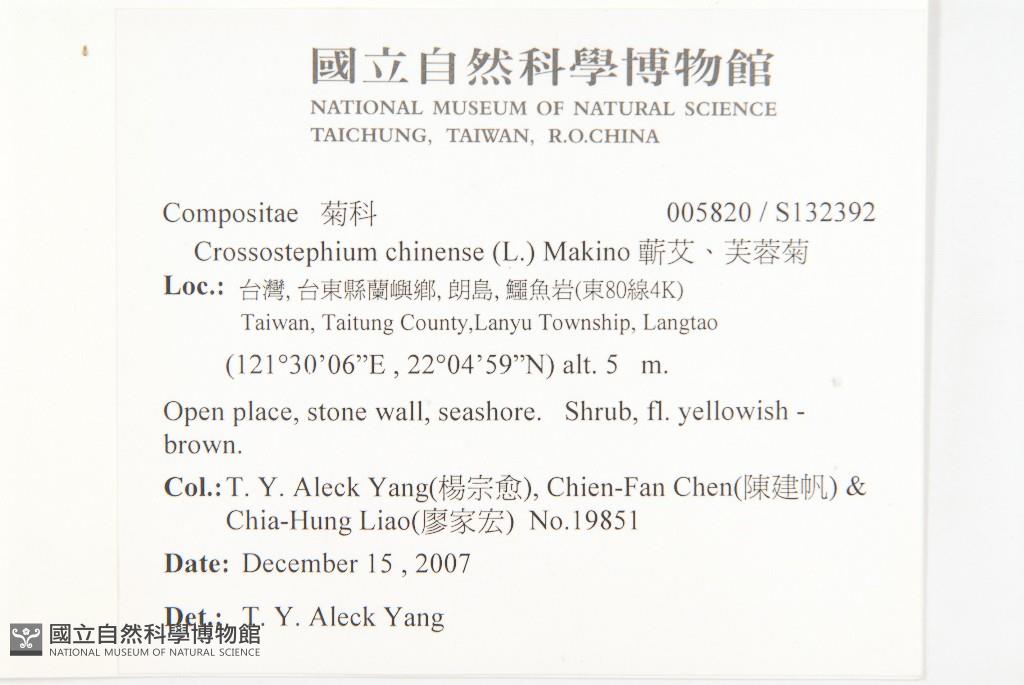 國立自然科學博物館
NATIONAL MUSEUM OF NATURAL SCIENCE
TAICHUNG, TAIWAN, R.O.CHINA

Compositae 菊科 005820 / S132392
Crossostephium chinense (L.) Makino 蘄艾、芙蓉菊
Loc.: 台灣, 台東縣蘭嶼鄉, 朗島, 鱷魚岩(東80線4K)
Taiwan, Taitung County,Lanyu Township, Langtao
(121°30'06"E , 22°04'59"N) alt. 5 m.

Open place, stone wall, seashore. Shrub, fl. yellowish - brown.

Col.: T. Y. Aleck Yang(楊宗愈), Chien-Fan Chen(陳建帆) & Chia-Hung Liao(廖家宏) No.19851

Date: December 15 , 2007

Det.: T. Y. Aleck Yang

國立自然科學博物館
NATIONAL MUSEUM OF NATURAL SCIENCE